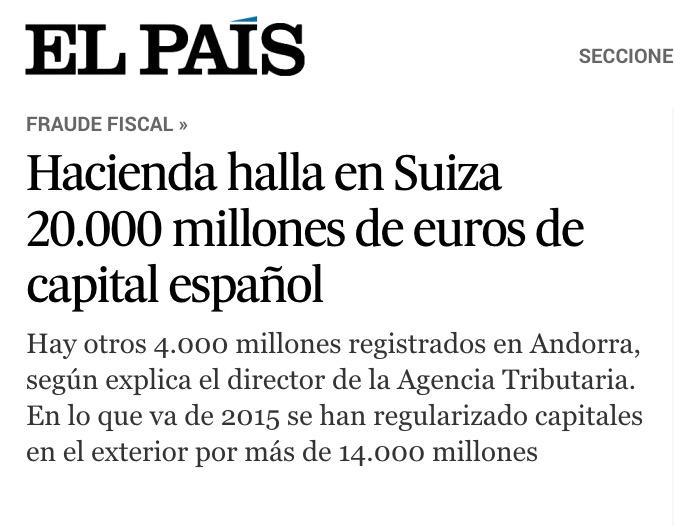 EL PAÍS

SECCIONE

FRAUDE FISCAL »

Hacienda halla en Suiza 20.000 millones de euros de capital español

Hay otros 4.000 millones registrados en Andorra, según explica el director de la Agencia Tributaria. En lo que va de 2015 se han regularizado capitales en el exterior por más de 14.000 millones